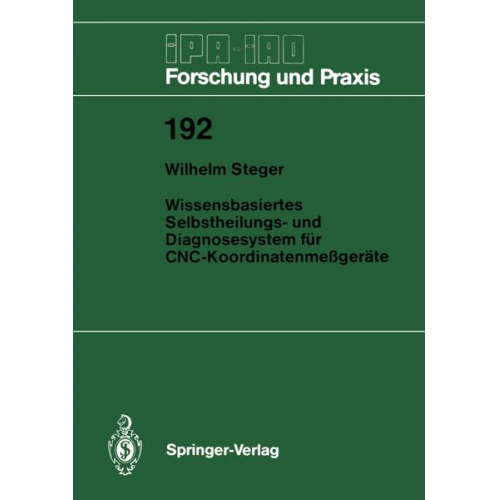 IPA-IAO
Forschung und Praxis

192

Wilhelm Steger

Wissensbasiertes Selbstheilungs- und Diagnosesystem für CNC-Koordinatenmeßgeräte

Springer-Verlag